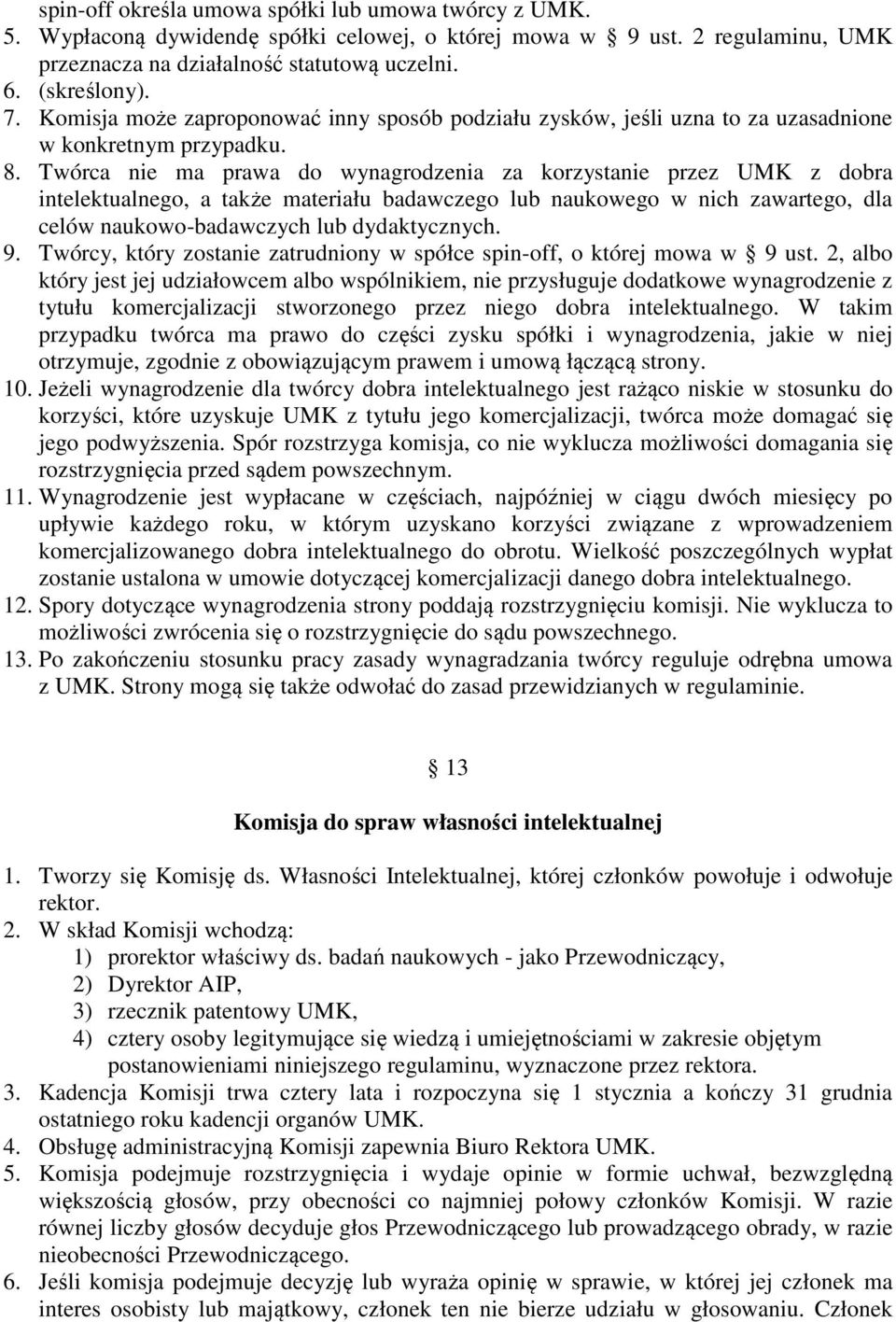 spin-off określa umowa spółki lub umowa twórcy z UMK.
5. Wypłaconą dywidendę spółki celowej, o której mowa w § 9 ust. 2 regulaminu, UMK przeznacza na działalność statutową uczelni.
6. (skreślony).
7. Komisja może zaproponować inny sposób podziału zysków, jeśli uzna to za uzasadnione w konkretnym przypadku.
8. Twórca nie ma prawa do wynagrodzenia za korzystanie przez UMK z dobra intelektualnego, a także materiału badawczego lub naukowego w nich zawartego, dla celów naukowo-badawczych lub dydaktycznych.
9. Twórcy, który zostanie zatrudniony w spółce spin-off, o której mowa w § 9 ust. 2, albo który jest jej udziałowcem albo wspólnikiem, nie przysługuje dodatkowe wynagrodzenie z tytułu komercjalizacji stworzonego przez niego dobra intelektualnego. W takim przypadku twórca ma prawo do części zysku spółki i wynagrodzenia, jakie w niej otrzymuje, zgodnie z obowiązującym prawem i umową łączącą strony.
10. Jeżeli wynagrodzenie dla twórcy dobra intelektualnego jest rażąco niskie w stosunku do korzyści, które uzyskuje UMK z tytułu jego komercjalizacji, twórca może domagać się jego podwyższenia. Spór rozstrzyga komisja, co nie wyklucza możliwości domagania się rozstrzygnięcia przed sądem powszechnym.
11. Wynagrodzenie jest wypłacane w częściach, najpóźniej w ciągu dwóch miesięcy po upływie każdego roku, w którym uzyskano korzyści związane z wprowadzeniem komercjalizowanego dobra intelektualnego do obrotu. Wielkość poszczególnych wypłat zostanie ustalona w umowie dotyczącej komercjalizacji danego dobra intelektualnego.
12. Spory dotyczące wynagrodzenia strony poddają rozstrzygnięciu komisji. Nie wyklucza to możliwości zwrócenia się o rozstrzygnięcie do sądu powszechnego.
13. Po zakończeniu stosunku pracy zasady wynagradzania twórcy reguluje odrębna umowa z UMK. Strony mogą się także odwołać do zasad przewidzianych w regulaminie.

§ 13

Komisja do spraw własności intelektualnej

1. Tworzy się Komisję ds. Własności Intelektualnej, której członków powołuje i odwołuje rektor.
2. W skład Komisji wchodzą:
1) prorektor właściwy ds. badań naukowych - jako Przewodniczący,
2) Dyrektor AIP,
3) rzecznik patentowy UMK,
4) cztery osoby legitymujące się wiedzą i umiejętnościami w zakresie objętym postanowieniami niniejszego regulaminu, wyznaczone przez rektora.
3. Kadencja Komisji trwa cztery lata i rozpoczyna się 1 stycznia a kończy 31 grudnia ostatniego roku kadencji organów UMK.
4. Obsługę administracyjną Komisji zapewnia Biuro Rektora UMK.
5. Komisja podejmuje rozstrzygnięcia i wydaje opinie w formie uchwał, bezwzględną większością głosów, przy obecności co najmniej połowy członków Komisji. W razie równej liczby głosów decyduje głos Przewodniczącego lub prowadzącego obrady, w razie nieobecności Przewodniczącego.
6. Jeśli komisja podejmuje decyzję lub wyraża opinię w sprawie, w której jej członek ma interes osobisty lub majątkowy, członek ten nie bierze udziału w głosowaniu. Członek